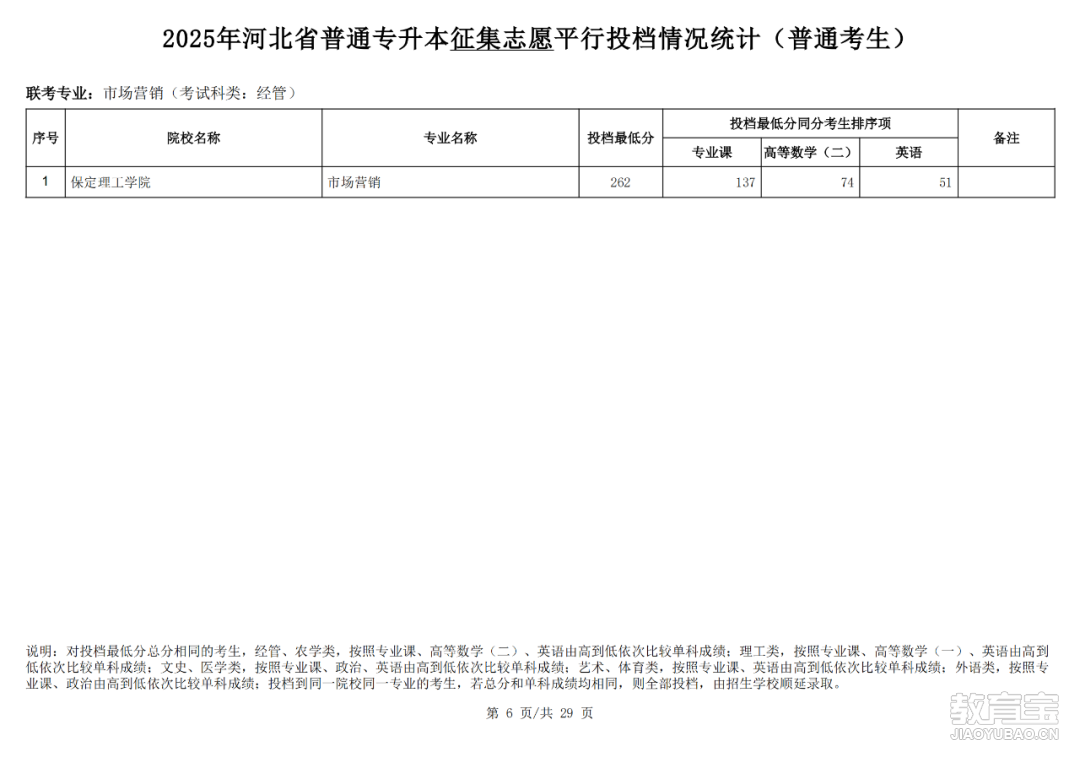 2025年河北省普通专升本征集志愿平行投档情况统计（普通考生）

联考专业：市场营销（考试科类：经管）

| 序号 | 院校名称 | 专业名称 | 投档最低分 | 投档最低分同分考生排序项 | | | 备注 |
|---|---|---|---|---|---|---|---|
| | | | | 专业课 | 高等数学（二） | 英语 | |
| 1 | 保定理工学院 | 市场营销 | 262 | 137 | 74 | 51 | |

说明：对投档最低分总分相同的考生，经管、农学类，按照专业课、高等数学（二）、英语由高到低依次比较单科成绩；理工类，按照专业课、高等数学（一）、英语由高到低依次比较单科成绩；文史、医学类，按照专业课、政治、英语由高到低依次比较单科成绩；艺术、体育类，按照专业课、英语由高到低依次比较单科成绩；外语类，按照专业课、政治由高到低依次比较单科成绩；投档到同一院校同一专业的考生，若总分和单科成绩均相同，则全部投档，由招生学校顺延录取。

第 6 页/共 29 页

教育宝
JIAOYUBAO.CN